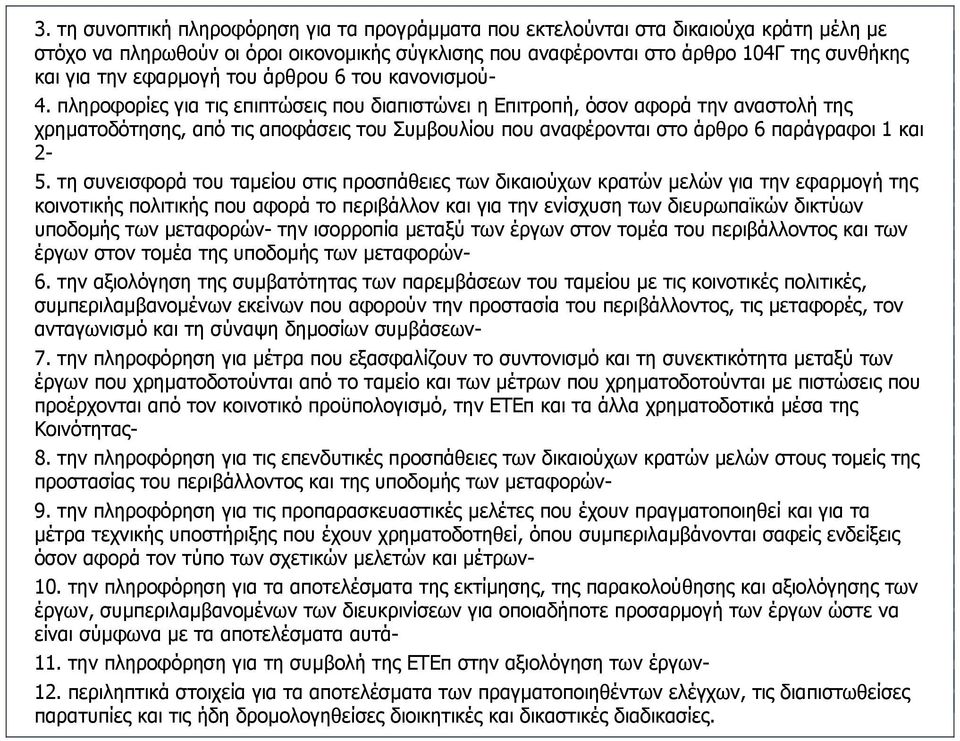 3. τη συνοπτική πληροφόρηση για τα προγράμματα που εκτελούνται στα δικαιούχα κράτη μέλη με στόχο να πληρωθούν οι όροι οικονομικής σύγκλισης που αναφέρονται στο άρθρο 104Γ της συνθήκης και για την εφαρμογή του άρθρου 6 του κανονισμού-

4. πληροφορίες για τις επιπτώσεις που διαπιστώνει η Επιτροπή, όσον αφορά την αναστολή της χρηματοδότησης, από τις αποφάσεις του Συμβουλίου που αναφέρονται στο άρθρο 6 παράγραφοι 1 και 2-

5. τη συνεισφορά του ταμείου στις προσπάθειες των δικαιούχων κρατών μελών για την εφαρμογή της κοινοτικής πολιτικής που αφορά το περιβάλλον και για την ενίσχυση των διευρωπαϊκών δικτύων υποδομής των μεταφορών- την ισορροπία μεταξύ των έργων στον τομέα του περιβάλλοντος και των έργων στον τομέα της υποδομής των μεταφορών-

6. την αξιολόγηση της συμβατότητας των παρεμβάσεων του ταμείου με τις κοινοτικές πολιτικές, συμπεριλαμβανομένων εκείνων που αφορούν την προστασία του περιβάλλοντος, τις μεταφορές, τον ανταγωνισμό και τη σύναψη δημοσίων συμβάσεων-

7. την πληροφόρηση για μέτρα που εξασφαλίζουν το συντονισμό και τη συνεκτικότητα μεταξύ των έργων που χρηματοδοτούνται από το ταμείο και των μέτρων που χρηματοδοτούνται με πιστώσεις που προέρχονται από τον κοινοτικό προϋπολογισμό, την ΕΤΕπ και τα άλλα χρηματοδοτικά μέσα της Κοινότητας-

8. την πληροφόρηση για τις επενδυτικές προσπάθειες των δικαιούχων κρατών μελών στους τομείς της προστασίας του περιβάλλοντος και της υποδομής των μεταφορών-

9. την πληροφόρηση για τις προπαρασκευαστικές μελέτες που έχουν πραγματοποιηθεί και για τα μέτρα τεχνικής υποστήριξης που έχουν χρηματοδοτηθεί, όπου συμπεριλαμβάνονται σαφείς ενδείξεις όσον αφορά τον τύπο των σχετικών μελετών και μέτρων-

10. την πληροφόρηση για τα αποτελέσματα της εκτίμησης, της παρακολούθησης και αξιολόγησης των έργων, συμπεριλαμβανομένων των διευκρινίσεων για οποιαδήποτε προσαρμογή των έργων ώστε να είναι σύμφωνα με τα αποτελέσματα αυτά-

11. την πληροφόρηση για τη συμβολή της ΕΤΕπ στην αξιολόγηση των έργων-

12. περιληπτικά στοιχεία για τα αποτελέσματα των πραγματοποιηθέντων ελέγχων, τις διαπιστωθείσες παρατυπίες και τις ήδη δρομολογηθείσες διοικητικές και δικαστικές διαδικασίες.